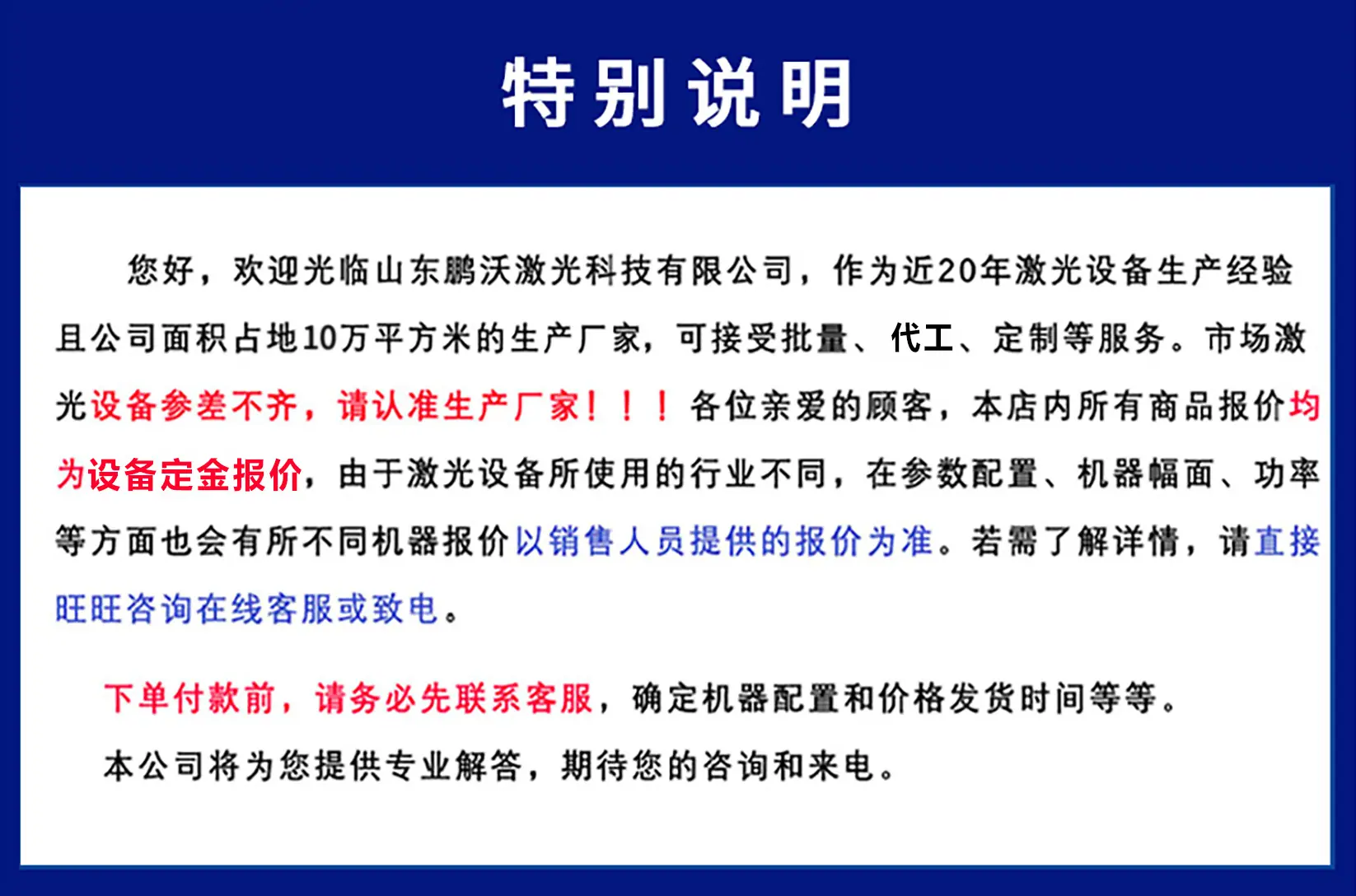 特别说明

您好，欢迎光临山东鹏沃激光科技有限公司，作为近20年激光设备生产经验且公司面积占地10万平方米的生产厂家，可接受批量、代工、定制等服务。市场激光设备参差不齐，请认准生产厂家！！！各位亲爱的顾客，本店内所有商品报价均为设备定金报价，由于激光设备所使用的行业不同，在参数配置、机器幅面、功率等方面也会有所不同机器报价以销售人员提供的报价为准。若需了解详情，请直接旺旺咨询在线客服或致电。

下单付款前，请务必先联系客服，确定机器配置和价格发货时间等等。

本公司将为您提供专业解答，期待您的咨询和来电。